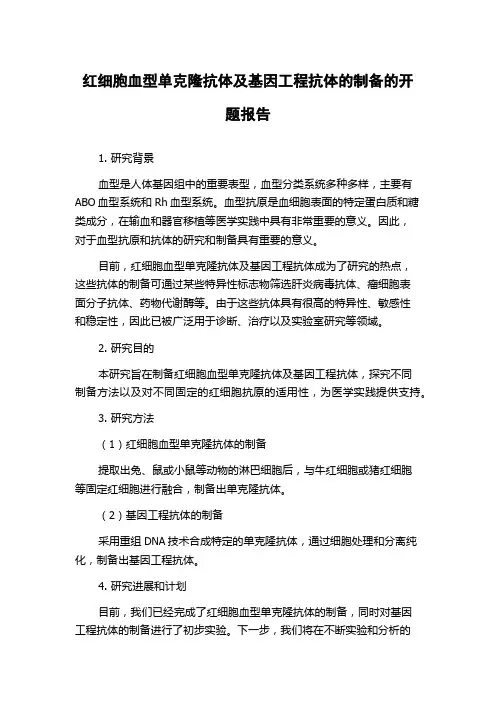 红细胞血型单克隆抗体及基因工程抗体的制备的开题报告

1. 研究背景

血型是人体基因组中的重要表型，血型分类系统多种多样，主要有ABO血型系统和Rh血型系统。血型抗原是血细胞表面的特定蛋白质和糖类成分，在输血和器官移植等医学实践中具有非常重要的意义。因此，对于血型抗原和抗体的研究和制备具有重要的意义。

目前，红细胞血型单克隆抗体及基因工程抗体成为了研究的热点，这些抗体的制备可通过某些特异性标志物筛选肝炎病毒抗体、癌细胞表面分子抗体、药物代谢酶等。由于这些抗体具有很高的特异性、敏感性和稳定性，因此已被广泛用于诊断、治疗以及实验室研究等领域。

2. 研究目的

本研究旨在制备红细胞血型单克隆抗体及基因工程抗体，探究不同制备方法以及对不同固定的红细胞抗原的适用性，为医学实践提供支持。

3. 研究方法

（1）红细胞血型单克隆抗体的制备

提取出兔、鼠或小鼠等动物的淋巴细胞后，与牛红细胞或猪红细胞等固定红细胞进行融合，制备出单克隆抗体。

（2）基因工程抗体的制备

采用重组DNA技术合成特定的单克隆抗体，通过细胞处理和分离纯化，制备出基因工程抗体。

4. 研究进展和计划

目前，我们已经完成了红细胞血型单克隆抗体的制备，同时对基因工程抗体的制备进行了初步实验。下一步，我们将在不断实验和分析的